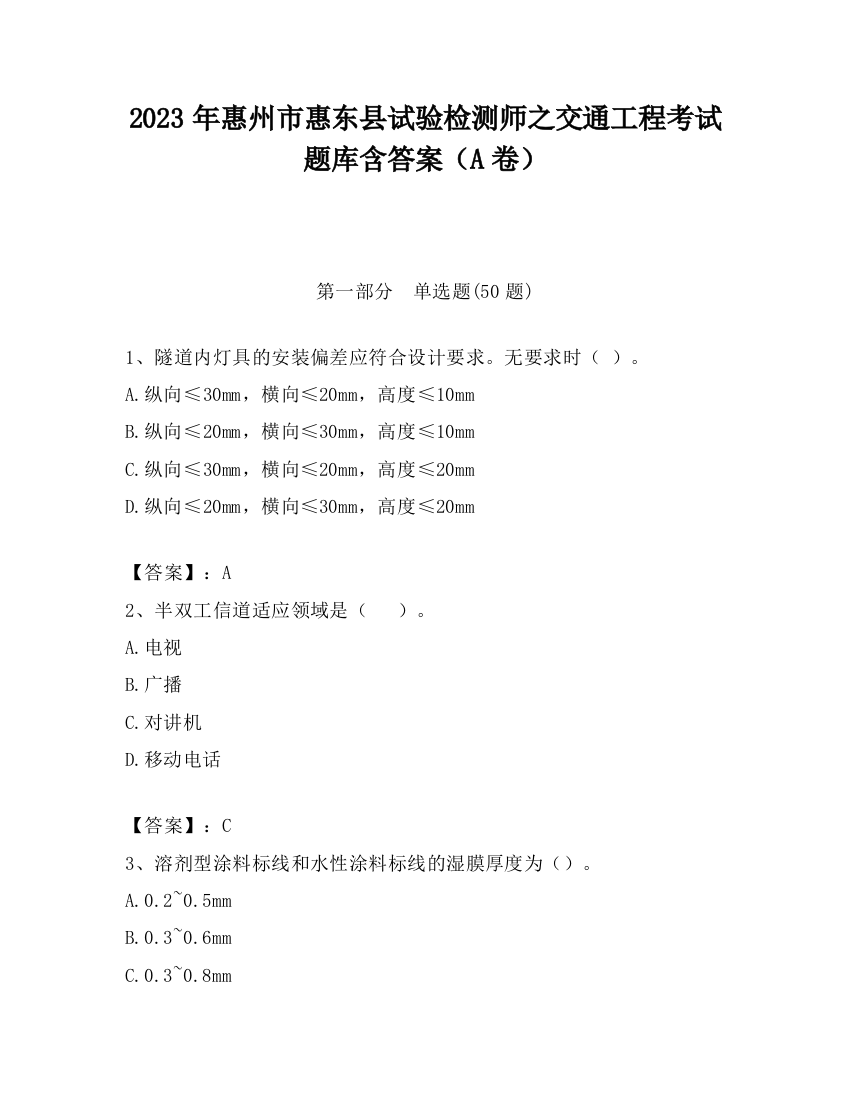 2023 年惠州市惠东县试验检测师之交通工程考试题库含答案（A 卷）

第一部分　单选题(50 题)

1、隧道内灯具的安装偏差应符合设计要求。无要求时（ ）。

A.纵向≤30mm，横向≤20mm，高度≤10mm

B.纵向≤20mm，横向≤30mm，高度≤10mm

C.纵向≤30mm，横向≤20mm，高度≤20mm

D.纵向≤20mm，横向≤30mm，高度≤20mm

【答案】：A

2、半双工信道适应领域是（　　）。

A.电视

B.广播

C.对讲机

D.移动电话

【答案】：C

3、溶剂型涂料标线和水性涂料标线的湿膜厚度为（）。

A.0.2~0.5mm

B.0.3~0.6mm

C.0.3~0.8mm